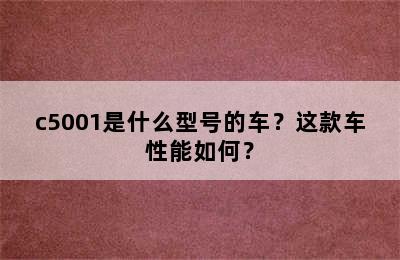 c5001是什么型号的车？这款车性能如何？